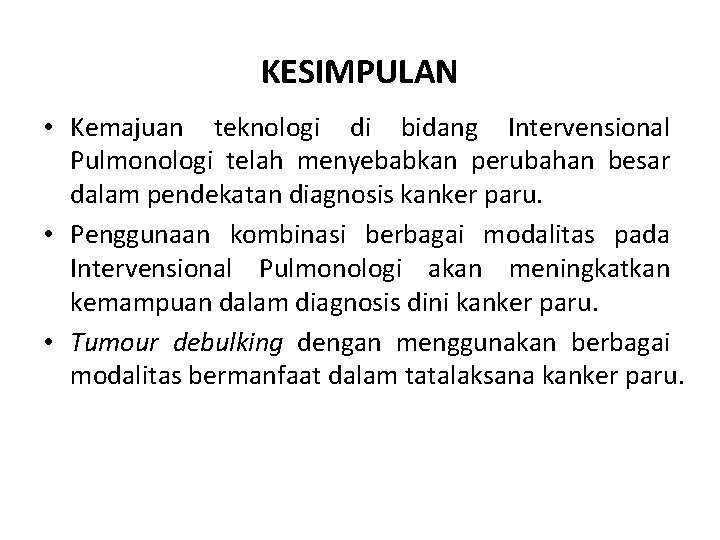 KESIMPULAN

• Kemajuan teknologi di bidang Intervensional Pulmonologi telah menyebabkan perubahan besar dalam pendekatan diagnosis kanker paru.

• Penggunaan kombinasi berbagai modalitas pada Intervensional Pulmonologi akan meningkatkan kemampuan dalam diagnosis dini kanker paru.

• Tumour debulking dengan menggunakan berbagai modalitas bermanfaat dalam tatalaksana kanker paru.